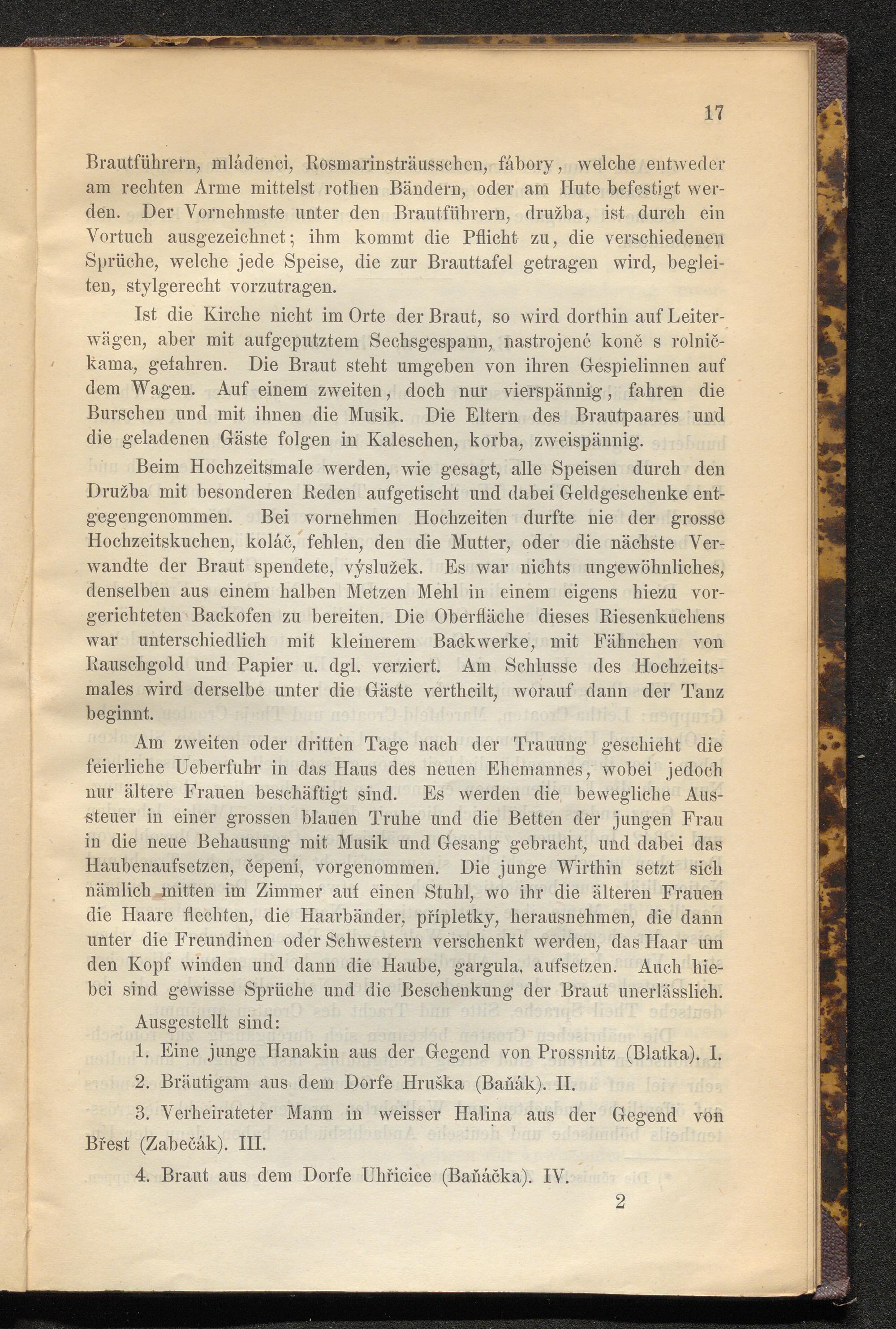 17

Brautführern, mládenci, Rosmarinsträusschen, fábory, welche entweder am rechten Arme mittelst rothen Bändern, oder am Hute befestigt werden. Der Vornehmste unter den Brautführern, družba, ist durch ein Vortuch ausgezeichnet; ihm kommt die Pflicht zu, die verschiedenen Sprüche, welche jede Speise, die zur Brauttafel getragen wird, begleiten, stylgerecht vorzutragen.

Ist die Kirche nicht im Orte der Braut, so wird dorthin auf Leiterwägen, aber mit aufgeputztem Sechsgespann, nastrojené koně s rolničkama, gefahren. Die Braut steht umgeben von ihren Gespielinnen auf dem Wagen. Auf einem zweiten, doch nur vierspännig, fahren die Burschen und mit ihnen die Musik. Die Eltern des Brautpaares und die geladenen Gäste folgen in Kaleschen, korba, zweispännig.

Beim Hochzeitsmale werden, wie gesagt, alle Speisen durch den Družba mit besonderen Reden aufgetischt und dabei Geldgeschenke entgegengenommen. Bei vornehmen Hochzeiten durfte nie der grosse Hochzeitskuchen, koláč, fehlen, den die Mutter, oder die nächste Verwandte der Braut spendete, výslužek. Es war nichts ungewöhnliches, denselben aus einem halben Metzen Mehl in einem eigens hiezu vorgerichteten Backofen zu bereiten. Die Oberfläche dieses Riesenkuchens war unterschiedlich mit kleinerem Backwerke, mit Fähnchen von Rauschgold und Papier u. dgl. verziert. Am Schlusse des Hochzeitsmales wird derselbe unter die Gäste vertheilt, worauf dann der Tanz beginnt.

Am zweiten oder dritten Tage nach der Trauung geschieht die feierliche Ueberfuhr in das Haus des neuen Ehemannes, wobei jedoch nur ältere Frauen beschäftigt sind. Es werden die bewegliche Aussteuer in einer grossen blauen Truhe und die Betten der jungen Frau in die neue Behausung mit Musik und Gesang gebracht, und dabei das Haubenaufsetzen, čepení, vorgenommen. Die junge Wirthin setzt sich nämlich mitten im Zimmer auf einen Stuhl, wo ihr die älteren Frauen die Haare flechten, die Haarbänder, přípletky, herausnehmen, die dann unter die Freundinen oder Schwestern verschenkt werden, das Haar um den Kopf winden und dann die Haube, gargula, aufsetzen. Auch hiebei sind gewisse Sprüche und die Beschenkung der Braut unerlässlich.

Ausgestellt sind:

1. Eine junge Hanakin aus der Gegend von Prossnitz (Blatka). I.

2. Bräutigam aus dem Dorfe Hruška (Baňák). II.

3. Verheirateter Mann in weisser Halina aus der Gegend von Břest (Zabečák). III.

4. Braut aus dem Dorfe Uhřicice (Baňáčka). IV.

2